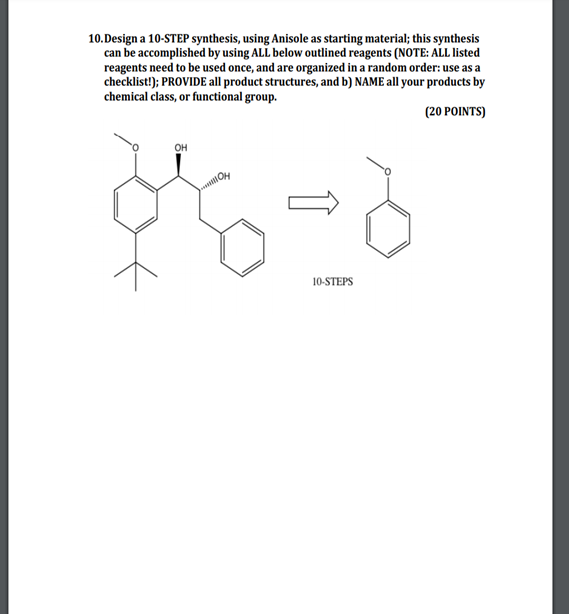 10. Design a 10-STEP synthesis, using Anisole as starting material; this synthesis can be accomplished by using ALL below outlined reagents (NOTE: ALL listed reagents need to be used once, and are organized in a random order: use as a checklist!); PROVIDE all product structures, and b) NAME all your products by chemical class, or functional group.

(20 POINTS)

O

OH

OH

O

10-STEPS